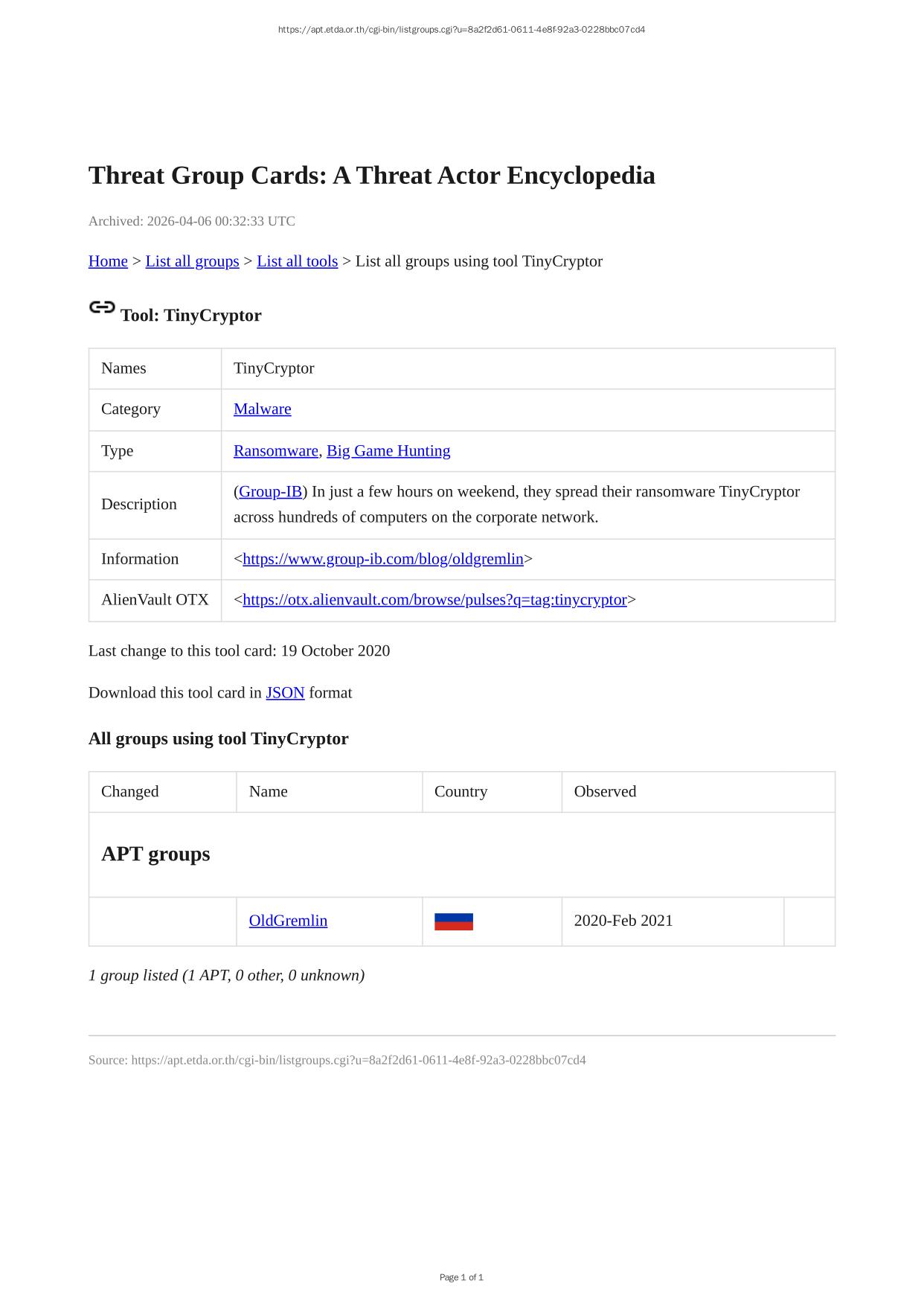 https://apt.etda.or.th/cgi-bin/listgroups.cgi?u=8a2f2d61-0611-4e8f-92a3-0228bbc07cd4

Threat Group Cards: A Threat Actor Encyclopedia

Archived: 2026-04-06 00:32:33 UTC

Home > List all groups > List all tools > List all groups using tool TinyCryptor

Tool: TinyCryptor

| Names | TinyCryptor |
|---|---|
| Category | Malware |
| Type | Ransomware, Big Game Hunting |
| Description | (Group-IB) In just a few hours on weekend, they spread their ransomware TinyCryptor across hundreds of computers on the corporate network. |
| Information | <https://www.group-ib.com/blog/oldgremlin> |
| AlienVault OTX | <https://otx.alienvault.com/browse/pulses?q=tag:tinycryptor> |

Last change to this tool card: 19 October 2020

Download this tool card in JSON format

All groups using tool TinyCryptor

| Changed | Name | Country | Observed | |
|---|---|---|---|---|
| APT groups | | | | |
| | OldGremlin | | 2020-Feb 2021 | |

1 group listed (1 APT, 0 other, 0 unknown)

Source: https://apt.etda.or.th/cgi-bin/listgroups.cgi?u=8a2f2d61-0611-4e8f-92a3-0228bbc07cd4

Page 1 of 1